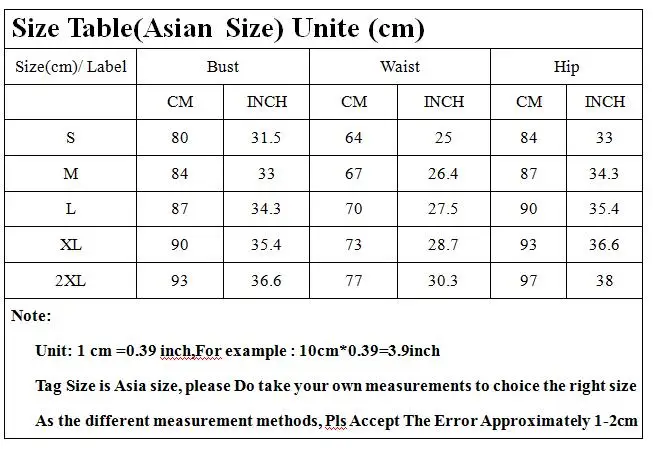 Size Table(Asian Size) Unite (cm)

| Size(cm)/ Label | Bust | | Waist | | Hip | |
|---|---|---|---|---|---|---|
| | CM | INCH | CM | INCH | CM | INCH |
| S | 80 | 31.5 | 64 | 25 | 84 | 33 |
| M | 84 | 33 | 67 | 26.4 | 87 | 34.3 |
| L | 87 | 34.3 | 70 | 27.5 | 90 | 35.4 |
| XL | 90 | 35.4 | 73 | 28.7 | 93 | 36.6 |
| 2XL | 93 | 36.6 | 77 | 30.3 | 97 | 38 |

Note:

Unit: 1 cm =0.39 inch,For example : 10cm*0.39=3.9inch

Tag Size is Asia size, please Do take your own measurements to choice the right size

As the different measurement methods, Pls Accept The Error Approximately 1-2cm